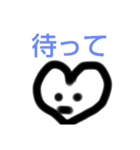 待って